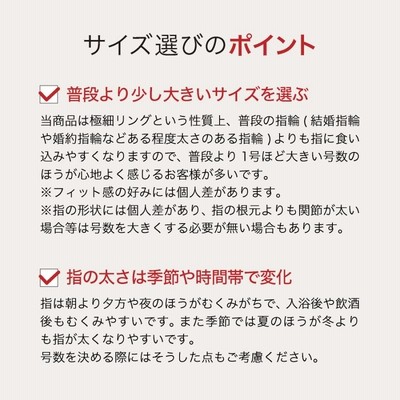 サイズ選びのポイント

☑ 普段より少し大きいサイズを選ぶ

当商品は極細リングという性質上、普段の指輪(結婚指輪や婚約指輪などある程度太さのある指輪)よりも指に食い込みやすくなりますので、普段より1号ほど大きい号数のほうが心地よく感じるお客様が多いです。
※フィット感の好みには個人差があります。
※指の形状には個人差があり、指の根元よりも関節が太い場合等は号数を大きくする必要が無い場合もあります。

☑ 指の太さは季節や時間帯で変化

指は朝より夕方や夜のほうがむくみがちで、入浴後や飲酒後もむくみやすいです。また季節では夏のほうが冬よりも指が太くなりやすいです。
号数を決める際にはそうした点もご考慮ください。